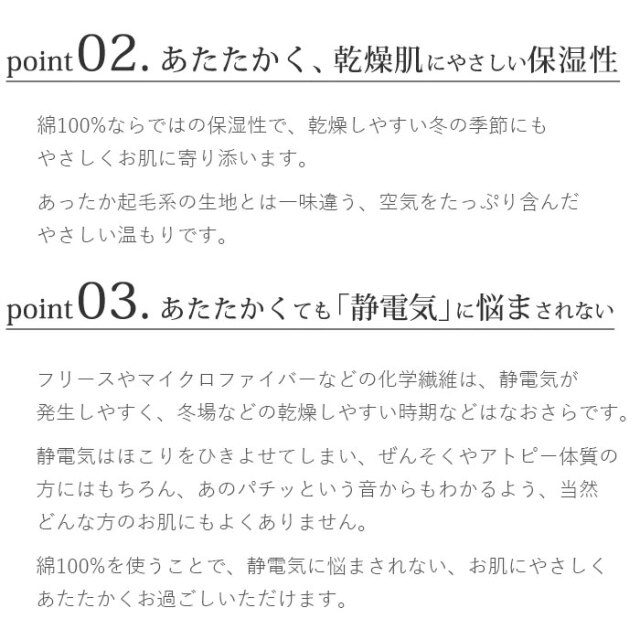 point 02. あたたかく、乾燥肌にやさしい保湿性

綿100%ならではの保湿性で、乾燥しやすい冬の季節にもやさしくお肌に寄り添います。

あったか起毛系の生地とは一味違う、空気をたっぷり含んだやさしい温もりです。

point 03. あたたかくても「静電気」に悩まされない

フリースやマイクロファイバーなどの化学繊維は、静電気が発生しやすく、冬場などの乾燥しやすい時期などはなおさらです。

静電気はほこりをひきよせてしまい、ぜんそくやアトピー体質の方にはもちろん、あのパチッという音からもわかるよう、当然どんな方のお肌にもよくありません。

綿100%を使うことで、静電気に悩まされない、お肌にやさしくあたたかくお過ごしいただけます。